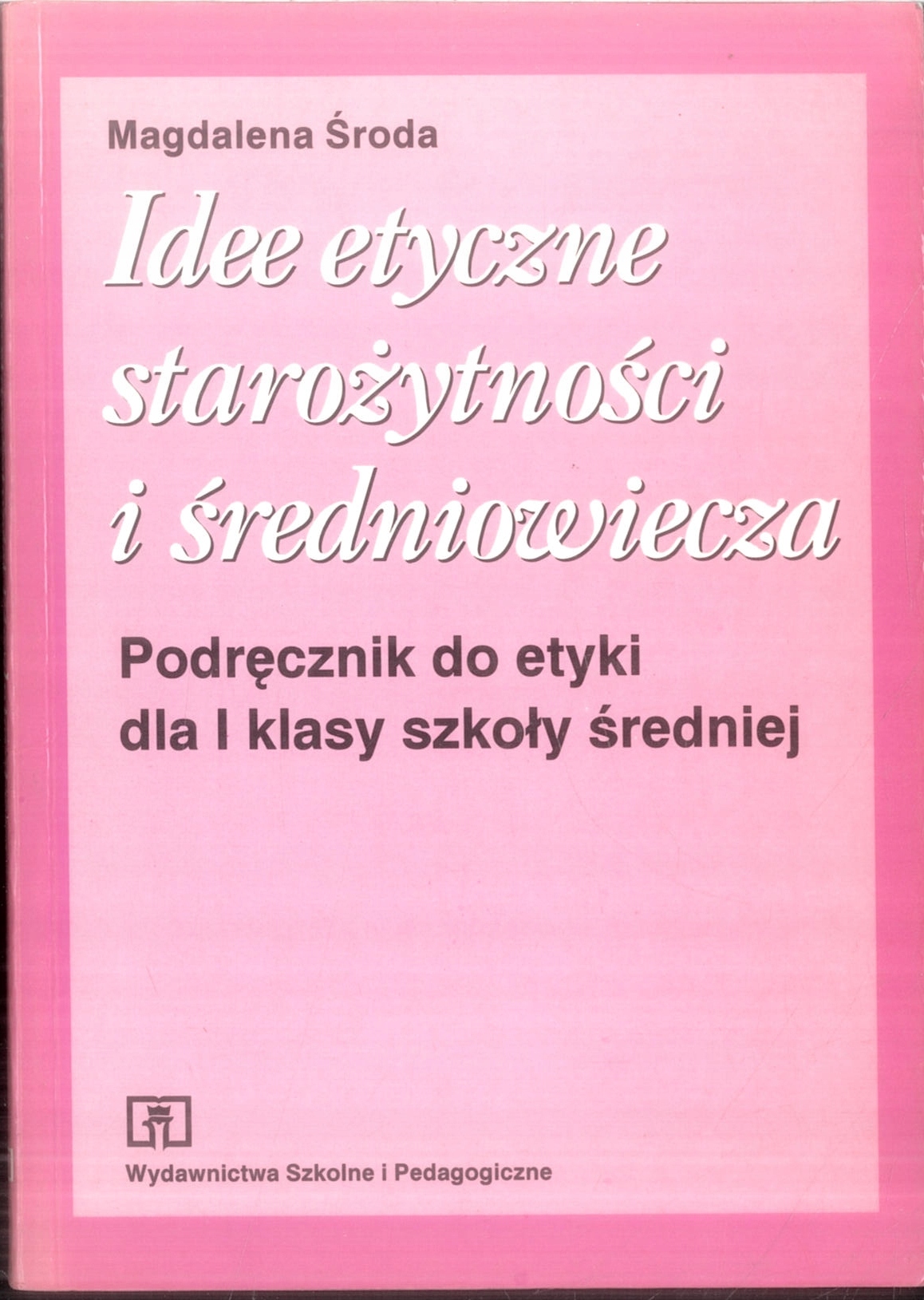 Magdalena Środa

Idee etyczne starożytności i średniowiecza

Podręcznik do etyki dla I klasy szkoły średniej

Wydawnictwa Szkolne i Pedagogiczne